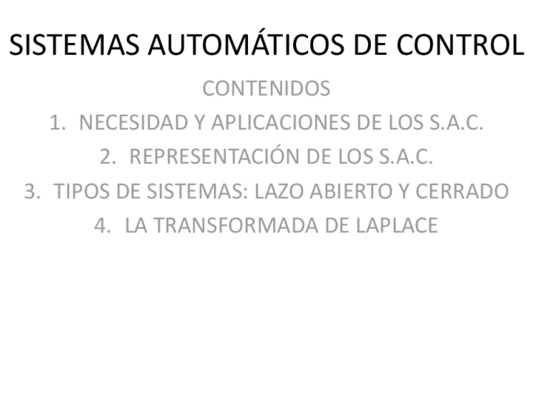 SISTEMAS AUTOMÁTICOS DE CONTROL

CONTENIDOS

1. NECESIDAD Y APLICACIONES DE LOS S.A.C.
2. REPRESENTACIÓN DE LOS S.A.C.
3. TIPOS DE SISTEMAS: LAZO ABIERTO Y CERRADO
4. LA TRANSFORMADA DE LAPLACE